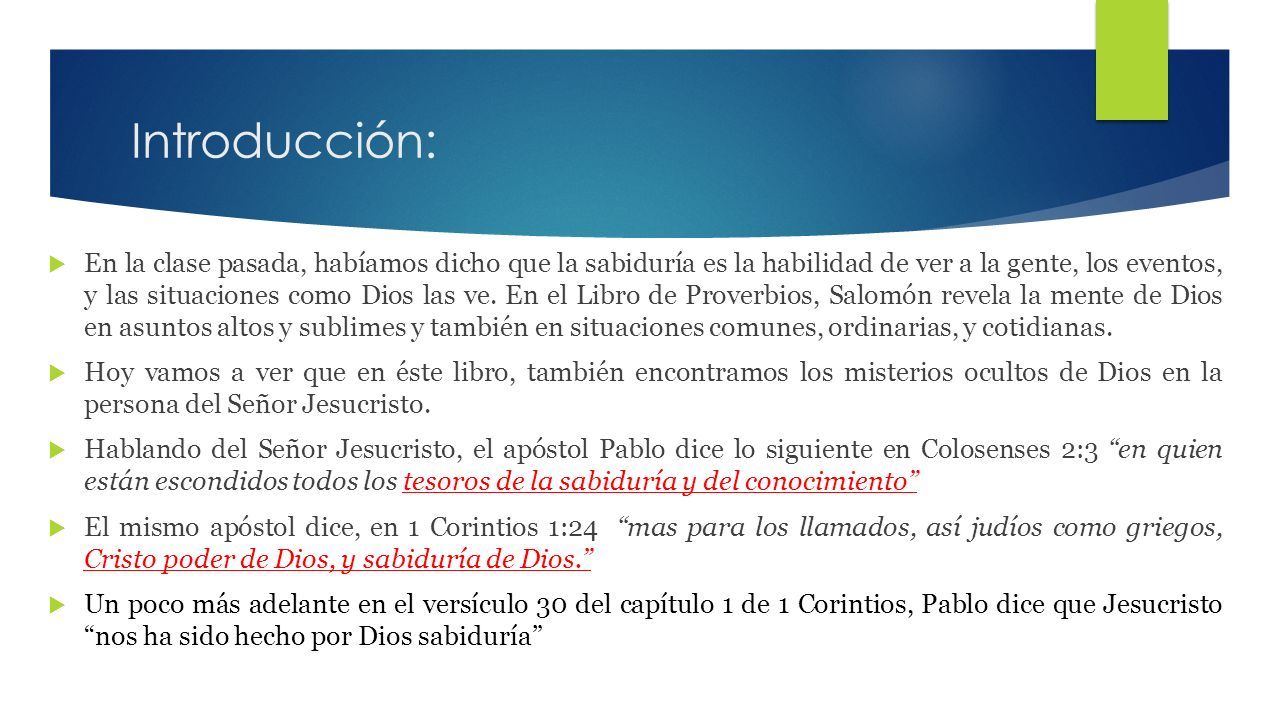 Introducción:

En la clase pasada, habíamos dicho que la sabiduría es la habilidad de ver a la gente, los eventos, y las situaciones como Dios las ve. En el Libro de Proverbios, Salomón revela la mente de Dios en asuntos altos y sublimes y también en situaciones comunes, ordinarias, y cotidianas.

Hoy vamos a ver que en éste libro, también encontramos los misterios ocultos de Dios en la persona del Señor Jesucristo.

Hablando del Señor Jesucristo, el apóstol Pablo dice lo siguiente en Colosenses 2:3 "en quien están escondidos todos los tesoros de la sabiduría y del conocimiento"

El mismo apóstol dice, en 1 Corintios 1:24 "mas para los llamados, así judíos como griegos, Cristo poder de Dios, y sabiduría de Dios."

Un poco más adelante en el versículo 30 del capítulo 1 de 1 Corintios, Pablo dice que Jesucristo "nos ha sido hecho por Dios sabiduría"